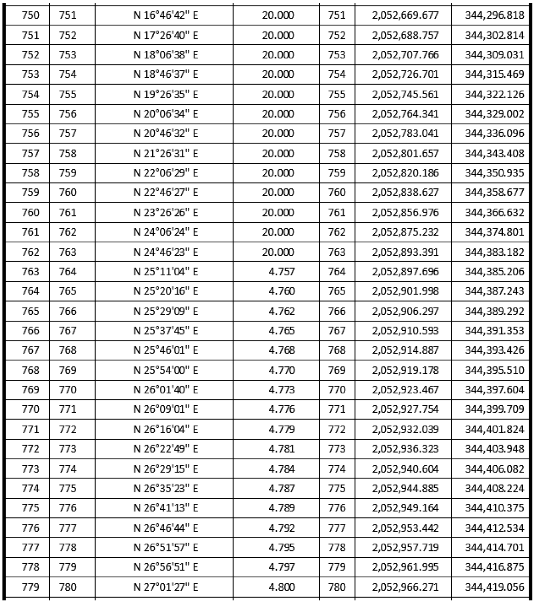 | 750 | 751 | N 16°46'42" E | 20.000 | 751 | 2,052,669.677 | 344,296.818 |
|---|---|---|---|---|---|---|
| 751 | 752 | N 17°26'40" E | 20.000 | 752 | 2,052,688.757 | 344,302.814 |
| 752 | 753 | N 18°06'38" E | 20.000 | 753 | 2,052,707.766 | 344,309.031 |
| 753 | 754 | N 18°46'37" E | 20.000 | 754 | 2,052,726.701 | 344,315.469 |
| 754 | 755 | N 19°26'35" E | 20.000 | 755 | 2,052,745.561 | 344,322.126 |
| 755 | 756 | N 20°06'34" E | 20.000 | 756 | 2,052,764.341 | 344,329.002 |
| 756 | 757 | N 20°46'32" E | 20.000 | 757 | 2,052,783.041 | 344,336.096 |
| 757 | 758 | N 21°26'31" E | 20.000 | 758 | 2,052,801.657 | 344,343.408 |
| 758 | 759 | N 22°06'29" E | 20.000 | 759 | 2,052,820.186 | 344,350.935 |
| 759 | 760 | N 22°46'27" E | 20.000 | 760 | 2,052,838.627 | 344,358.677 |
| 760 | 761 | N 23°26'26" E | 20.000 | 761 | 2,052,856.976 | 344,366.632 |
| 761 | 762 | N 24°06'24" E | 20.000 | 762 | 2,052,875.232 | 344,374.801 |
| 762 | 763 | N 24°46'23" E | 20.000 | 763 | 2,052,893.391 | 344,383.182 |
| 763 | 764 | N 25°11'04" E | 4.757 | 764 | 2,052,897.696 | 344,385.206 |
| 764 | 765 | N 25°20'16" E | 4.760 | 765 | 2,052,901.998 | 344,387.243 |
| 765 | 766 | N 25°29'09" E | 4.762 | 766 | 2,052,906.297 | 344,389.292 |
| 766 | 767 | N 25°37'45" E | 4.765 | 767 | 2,052,910.593 | 344,391.353 |
| 767 | 768 | N 25°46'01" E | 4.768 | 768 | 2,052,914.887 | 344,393.426 |
| 768 | 769 | N 25°54'00" E | 4.770 | 769 | 2,052,919.178 | 344,395.510 |
| 769 | 770 | N 26°01'40" E | 4.773 | 770 | 2,052,923.467 | 344,397.604 |
| 770 | 771 | N 26°09'01" E | 4.776 | 771 | 2,052,927.754 | 344,399.709 |
| 771 | 772 | N 26°16'04" E | 4.779 | 772 | 2,052,932.039 | 344,401.824 |
| 772 | 773 | N 26°22'49" E | 4.781 | 773 | 2,052,936.323 | 344,403.948 |
| 773 | 774 | N 26°29'15" E | 4.784 | 774 | 2,052,940.604 | 344,406.082 |
| 774 | 775 | N 26°35'23" E | 4.787 | 775 | 2,052,944.885 | 344,408.224 |
| 775 | 776 | N 26°41'13" E | 4.789 | 776 | 2,052,949.164 | 344,410.375 |
| 776 | 777 | N 26°46'44" E | 4.792 | 777 | 2,052,953.442 | 344,412.534 |
| 777 | 778 | N 26°51'57" E | 4.795 | 778 | 2,052,957.719 | 344,414.701 |
| 778 | 779 | N 26°56'51" E | 4.797 | 779 | 2,052,961.995 | 344,416.875 |
| 779 | 780 | N 27°01'27" E | 4.800 | 780 | 2,052,966.271 | 344,419.056 |